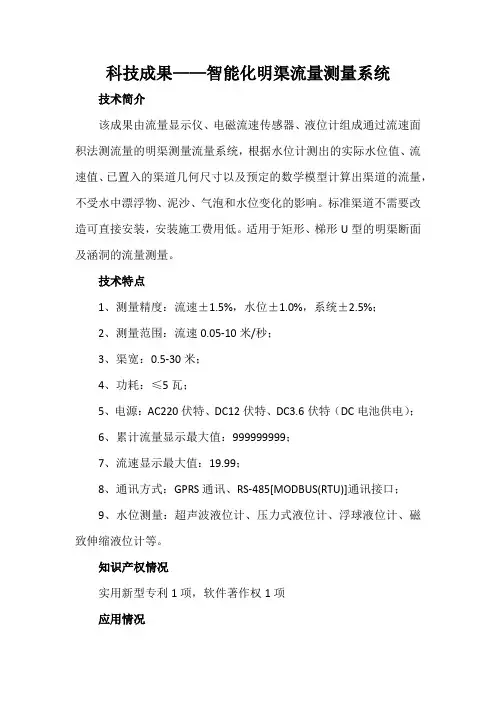 科技成果——智能化明渠流量测量系统

技术简介

该成果由流量显示仪、电磁流速传感器、液位计组成通过流速面积法测流量的明渠测量流量系统，根据水位计测出的实际水位值、流速值、已置入的渠道几何尺寸以及预定的数学模型计算出渠道的流量，不受水中漂浮物、泥沙、气泡和水位变化的影响。标准渠道不需要改造可直接安装，安装施工费用低。适用于矩形、梯形 U 型的明渠断面及涵洞的流量测量。

技术特点

1、测量精度：流速±1.5%，水位±1.0%，系统±2.5%；

2、测量范围：流速 0.05-10 米/秒；

3、渠宽：0.5-30 米；

4、功耗：≤5 瓦；

5、电源：AC220 伏特、DC12 伏特、DC3.6 伏特（DC 电池供电）；

6、累计流量显示最大值：999999999；

7、流速显示最大值：19.99；

8、通讯方式：GPRS 通讯、RS-485[MODBUS(RTU)]通讯接口；

9、水位测量：超声波液位计、压力式液位计、浮球液位计、磁致伸缩液位计等。

知识产权情况

实用新型专利 1 项，软件著作权 1 项

应用情况